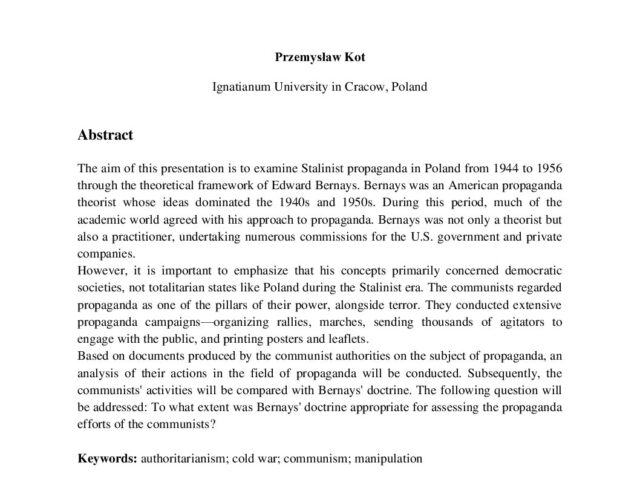 Przemysław Kot

Ignatianum University in Cracow, Poland

Abstract

The aim of this presentation is to examine Stalinist propaganda in Poland from 1944 to 1956 through the theoretical framework of Edward Bernays. Bernays was an American propaganda theorist whose ideas dominated the 1940s and 1950s. During this period, much of the academic world agreed with his approach to propaganda. Bernays was not only a theorist but also a practitioner, undertaking numerous commissions for the U.S. government and private companies.

However, it is important to emphasize that his concepts primarily concerned democratic societies, not totalitarian states like Poland during the Stalinist era. The communists regarded propaganda as one of the pillars of their power, alongside terror. They conducted extensive propaganda campaigns—organizing rallies, marches, sending thousands of agitators to engage with the public, and printing posters and leaflets.

Based on documents produced by the communist authorities on the subject of propaganda, an analysis of their actions in the field of propaganda will be conducted. Subsequently, the communists' activities will be compared with Bernays' doctrine. The following question will be addressed: To what extent was Bernays' doctrine appropriate for assessing the propaganda efforts of the communists?

Keywords: authoritarianism; cold war; communism; manipulation